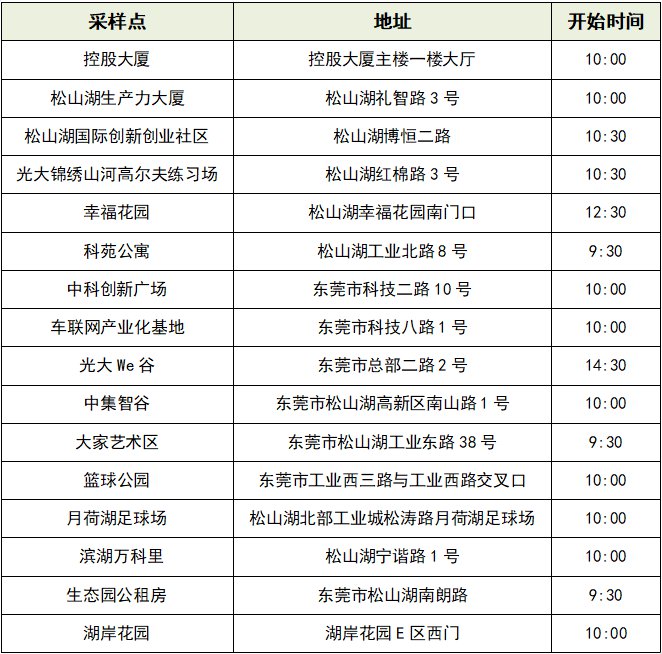 | 采样点 | 地址 | 开始时间 |
|---|---|---|
| 控股大厦 | 控股大厦主楼一楼大厅 | 10:00 |
| 松山湖生产力大厦 | 松山湖礼智路 3 号 | 10:00 |
| 松山湖国际创新创业社区 | 松山湖博恒二路 | 10:30 |
| 光大锦绣山河高尔夫练习场 | 松山湖红棉路 3 号 | 10:30 |
| 幸福花园 | 松山湖幸福花园南门口 | 12:30 |
| 科苑公寓 | 松山湖工业北路 8 号 | 9:30 |
| 中科创新广场 | 东莞市科技二路 10 号 | 10:00 |
| 车联网产业化基地 | 东莞市科技八路 1 号 | 10:00 |
| 光大 We 谷 | 东莞市总部二路 2 号 | 14:30 |
| 中集智谷 | 东莞市松山湖高新区南山路 1 号 | 10:00 |
| 大家艺术区 | 东莞市松山湖工业东路 38 号 | 9:30 |
| 篮球公园 | 东莞市工业西三路与工业西路交叉口 | 10:00 |
| 月荷湖足球场 | 松山湖北部工业城松涛路月荷湖足球场 | 10:00 |
| 滨湖万科里 | 松山湖宁谐路 1 号 | 10:00 |
| 生态园公租房 | 东莞市松山湖南朗路 | 9:30 |
| 湖岸花园 | 湖岸花园 E 区西门 | 10:00 |